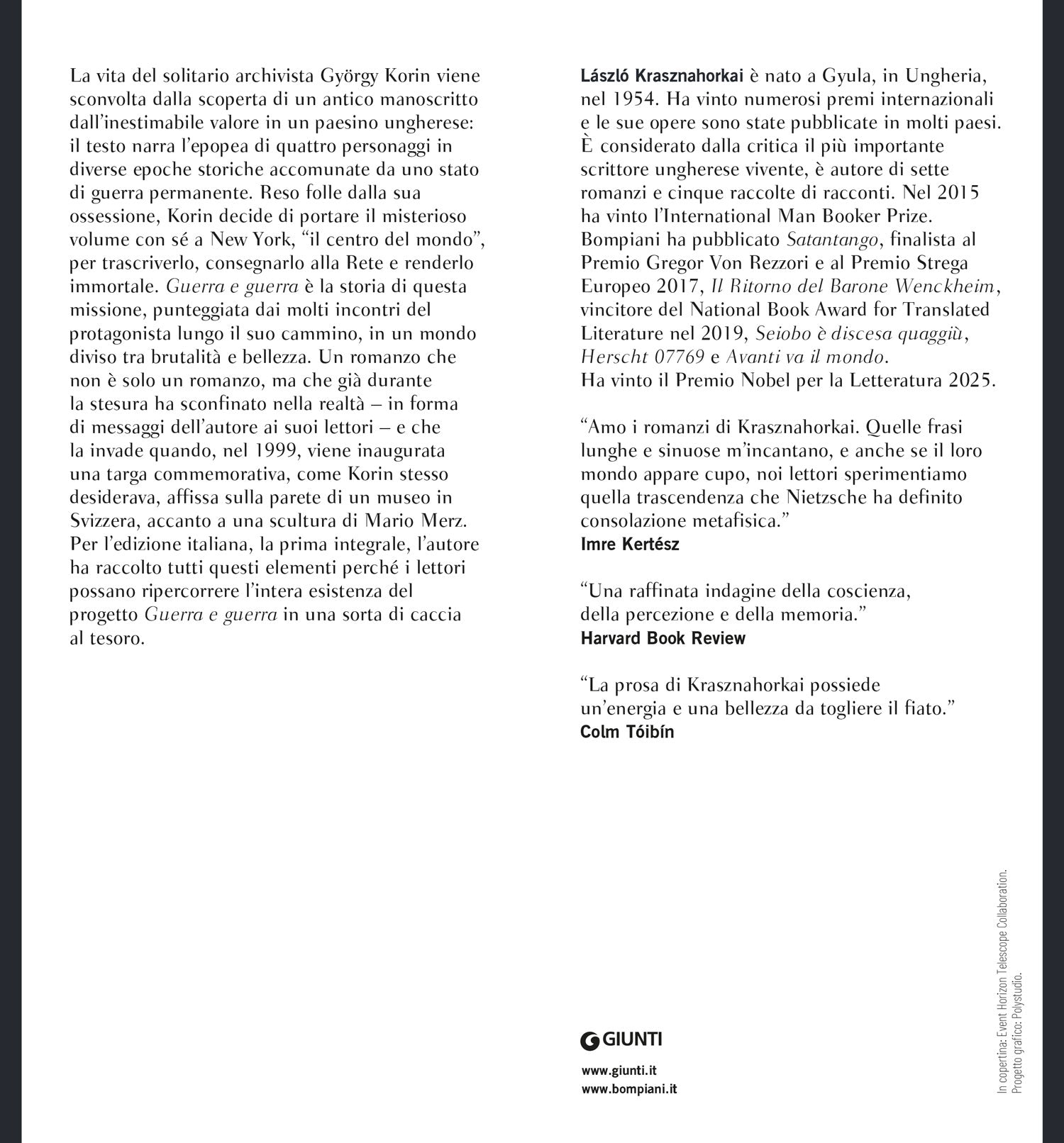 La vita del solitario archivista György Korin viene sconvolta dalla scoperta di un antico manoscritto dall'inestimabile valore in un paesino ungherese: il testo narra l'epopea di quattro personaggi in diverse epoche storiche accomunate da uno stato di guerra permanente. Reso folle dalla sua ossessione, Korin decide di portare il misterioso volume con sé a New York, "il centro del mondo", per trascriverlo, consegnarlo alla Rete e renderlo immortale. Guerra e guerra è la storia di questa missione, punteggiata dai molti incontri del protagonista lungo il suo cammino, in un mondo diviso tra brutalità e bellezza. Un romanzo che non è solo un romanzo, ma che già durante la stesura ha sconfinato nella realtà – in forma di messaggi dell'autore ai suoi lettori – e che la invade quando, nel 1999, viene inaugurata una targa commemorativa, come Korin stesso desiderava, affissa sulla parete di un museo in Svizzera, accanto a una scultura di Mario Merz. Per l'edizione italiana, la prima integrale, l'autore ha raccolto tutti questi elementi perché i lettori possano ripercorrere l'intera esistenza del progetto Guerra e guerra in una sorta di caccia al tesoro.

László Krasznahorkai è nato a Gyula, in Ungheria, nel 1954. Ha vinto numerosi premi internazionali e le sue opere sono state pubblicate in molti paesi. È considerato dalla critica il più importante scrittore ungherese vivente, è autore di sette romanzi e cinque raccolte di racconti. Nel 2015 ha vinto l'International Man Booker Prize. Bompiani ha pubblicato Satantango, finalista al Premio Gregor Von Rezzori e al Premio Strega Europeo 2017, Il Ritorno del Barone Wenckheim, vincitore del National Book Award for Translated Literature nel 2019, Seiobo è discesa quaggiù, Herscht 07769 e Avanti va il mondo.
Ha vinto il Premio Nobel per la Letteratura 2025.

"Amo i romanzi di Krasznahorkai. Quelle frasi lunghe e sinuose m'incantano, e anche se il loro mondo appare cupo, noi lettori sperimentiamo quella trascendenza che Nietzsche ha definito consolazione metafisica."
Imre Kertész

"Una raffinata indagine della coscienza, della percezione e della memoria."
Harvard Book Review

"La prosa di Krasznahorkai possiede un'energia e una bellezza da togliere il fiato."
Colm Tóibín

GIUNTI

www.giunti.it
www.bompiani.it

In copertina: Event Horizon Telescope Collaboration.
Progetto grafico: Polystudio.